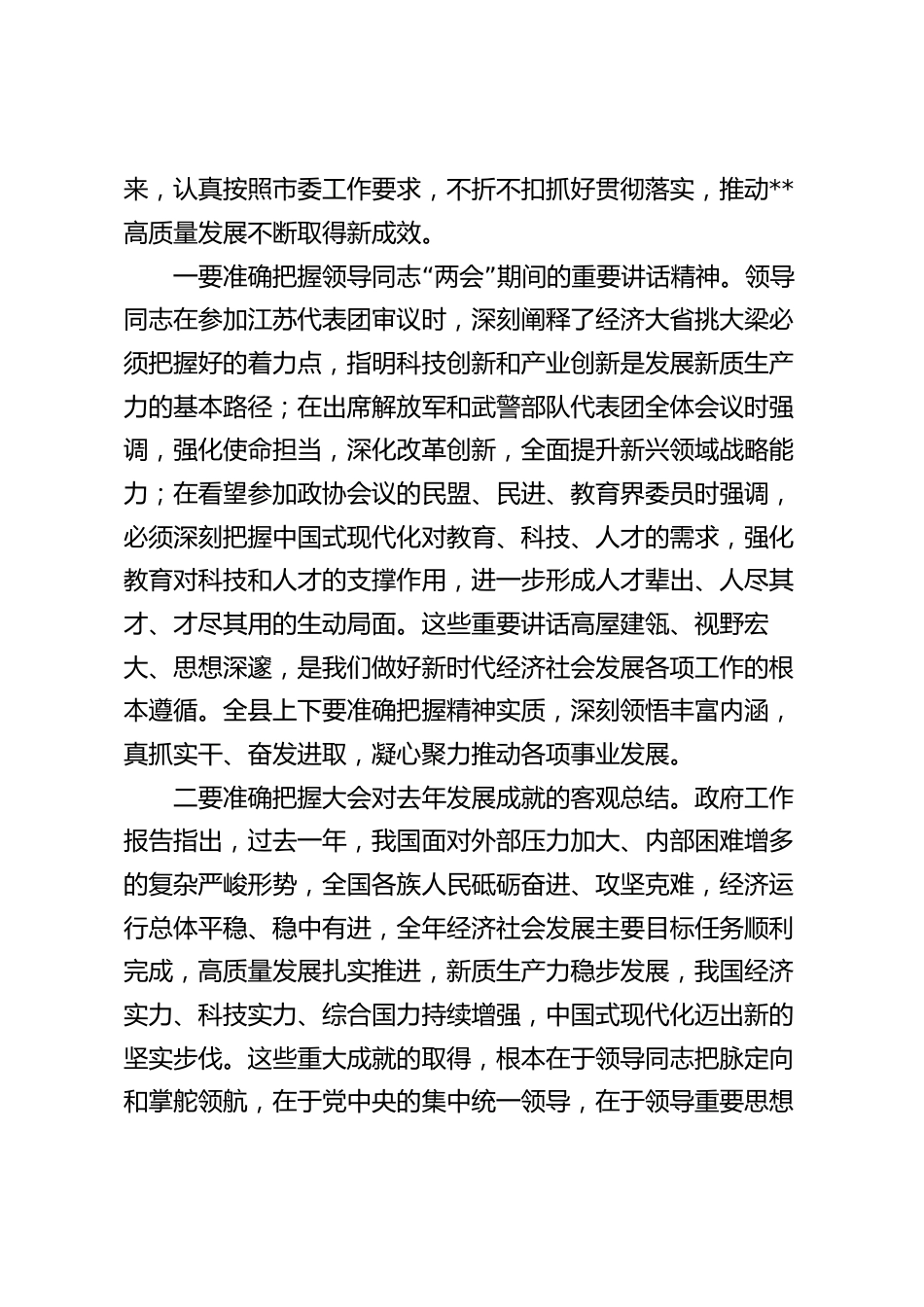 来，认真按照市委工作要求，不折不扣抓好贯彻落实，推动**高质量发展不断取得新成效。

一要准确把握领导同志“两会”期间的重要讲话精神。领导同志在参加江苏代表团审议时，深刻阐释了经济大省挑大梁必须把握好的着力点，指明科技创新和产业创新是发展新质生产力的基本路径；在出席解放军和武警部队代表团全体会议时强调，强化使命担当，深化改革创新，全面提升新兴领域战略能力；在看望参加政协会议的民盟、民进、教育界委员时强调，必须深刻把握中国式现代化对教育、科技、人才的需求，强化教育对科技和人才的支撑作用，进一步形成人才辈出、人尽其才、才尽其用的生动局面。这些重要讲话高屋建瓴、视野宏大、思想深邃，是我们做好新时代经济社会发展各项工作的根本遵循。全县上下要准确把握精神实质，深刻领悟丰富内涵，真抓实干、奋发进取，凝心聚力推动各项事业发展。

二要准确把握大会对去年发展成就的客观总结。政府工作报告指出，过去一年，我国面对外部压力加大、内部困难增多的复杂严峻形势，全国各族人民砥砺奋进、攻坚克难，经济运行总体平稳、稳中有进，全年经济社会发展主要目标任务顺利完成，高质量发展扎实推进，新质生产力稳步发展，我国经济实力、科技实力、综合国力持续增强，中国式现代化迈出新的坚实步伐。这些重大成就的取得，根本在于领导同志把脉定向和掌舵领航，在于党中央的集中统一领导，在于领导重要思想